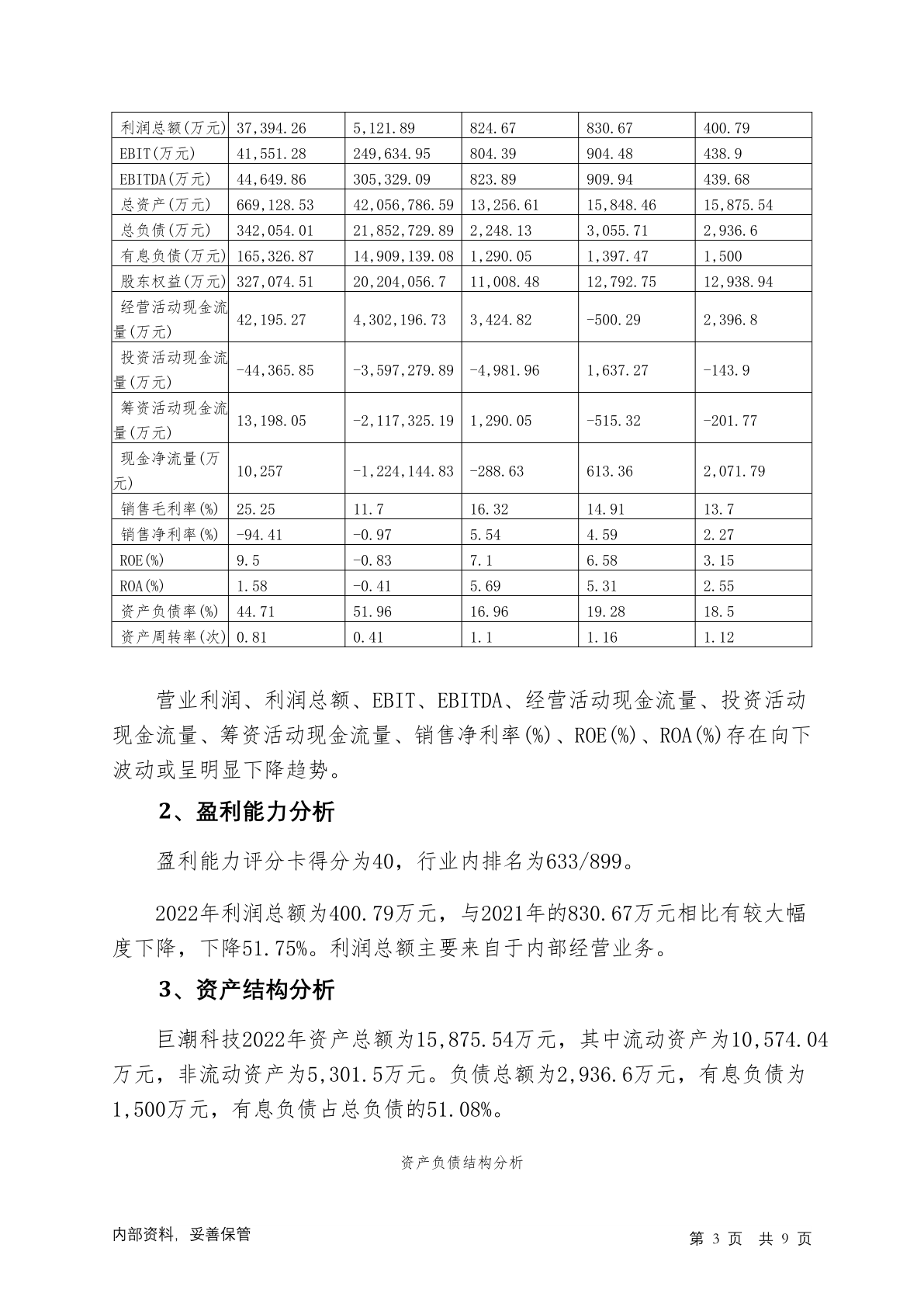 | 利润总额(万元) | 37,394.26 | 5,121.89 | 824.67 | 830.67 | 400.79 |
|---|---|---|---|---|---|
| EBIT(万元) | 41,551.28 | 249,634.95 | 804.39 | 904.48 | 438.9 |
| EBITDA(万元) | 44,649.86 | 305,329.09 | 823.89 | 909.94 | 439.68 |
| 总资产(万元) | 669,128.53 | 42,056,786.59 | 13,256.61 | 15,848.46 | 15,875.54 |
| 总负债(万元) | 342,054.01 | 21,852,729.89 | 2,248.13 | 3,055.71 | 2,936.6 |
| 有息负债(万元) | 165,326.87 | 14,909,139.08 | 1,290.05 | 1,397.47 | 1,500 |
| 股东权益(万元) | 327,074.51 | 20,204,056.7 | 11,008.48 | 12,792.75 | 12,938.94 |
| 经营活动现金流量(万元) | 42,195.27 | 4,302,196.73 | 3,424.82 | -500.29 | 2,396.8 |
| 投资活动现金流量(万元) | -44,365.85 | -3,597,279.89 | -4,981.96 | 1,637.27 | -143.9 |
| 筹资活动现金流量(万元) | 13,198.05 | -2,117,325.19 | 1,290.05 | -515.32 | -201.77 |
| 现金净流量(万元) | 10,257 | -1,224,144.83 | -288.63 | 613.36 | 2,071.79 |
| 销售毛利率(%) | 25.25 | 11.7 | 16.32 | 14.91 | 13.7 |
| 销售净利率(%) | -94.41 | -0.97 | 5.54 | 4.59 | 2.27 |
| ROE(%) | 9.5 | -0.83 | 7.1 | 6.58 | 3.15 |
| ROA(%) | 1.58 | -0.41 | 5.69 | 5.31 | 2.55 |
| 资产负债率(%) | 44.71 | 51.96 | 16.96 | 19.28 | 18.5 |
| 资产周转率(次) | 0.81 | 0.41 | 1.1 | 1.16 | 1.12 |

营业利润、利润总额、EBIT、EBITDA、经营活动现金流量、投资活动现金流量、筹资活动现金流量、销售净利率(%)、ROE(%)、ROA(%)存在向下波动或呈明显下降趋势。

2、盈利能力分析

盈利能力评分卡得分为40，行业内排名为633/899。

2022年利润总额为400.79万元，与2021年的830.67万元相比有较大幅度下降，下降51.75%。利润总额主要来自于内部经营业务。

3、资产结构分析

巨潮科技2022年资产总额为15,875.54万元，其中流动资产为10,574.04万元，非流动资产为5,301.5万元。负债总额为2,936.6万元，有息负债为1,500万元，有息负债占总负债的51.08%。

资产负债结构分析

内部资料，妥善保管

第 3 页 共 9 页